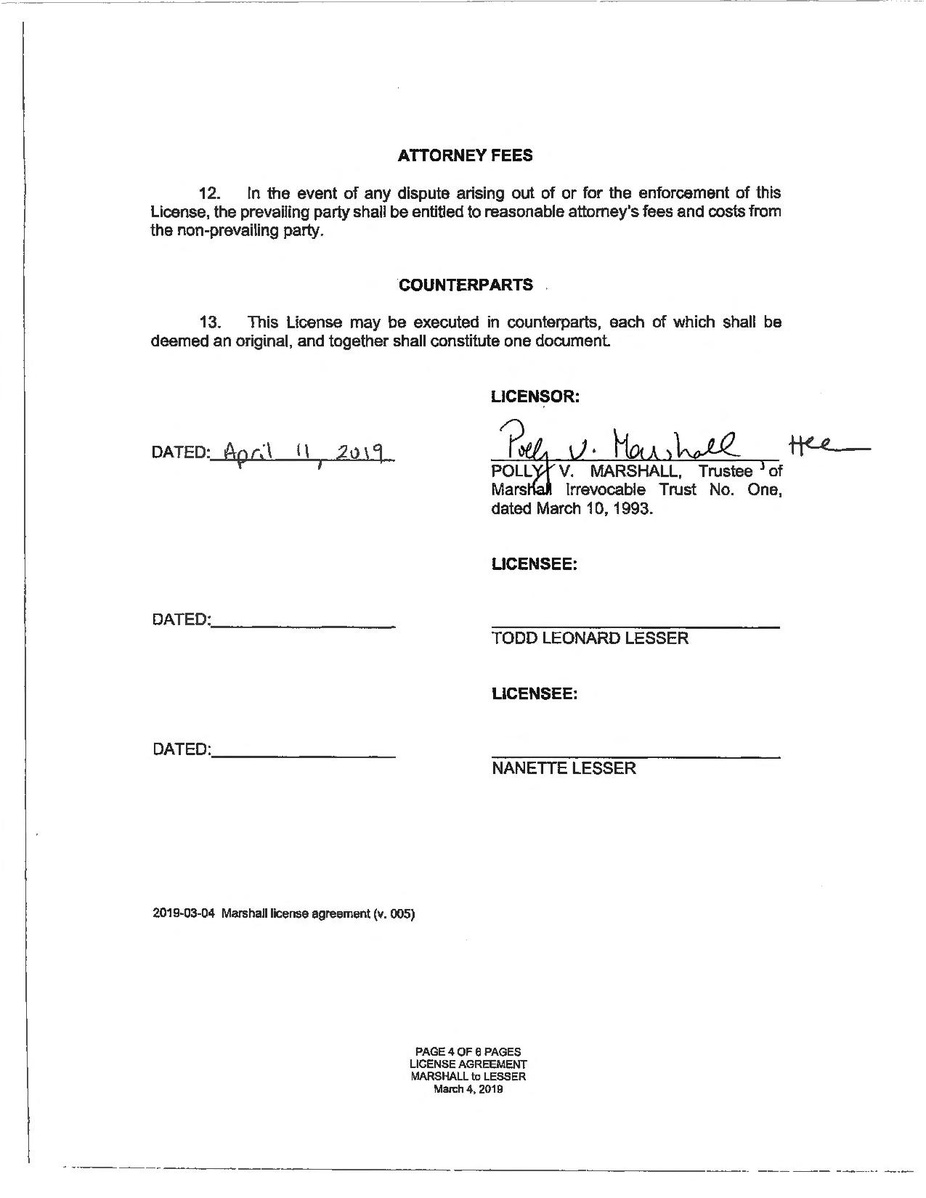 ATTORNEY FEES

12. In the event of any dispute arising out of or for the enforcement of this License, the prevailing party shall be entitled to reasonable attorney's fees and costs from the non-prevailing party.

COUNTERPARTS

13. This License may be executed in counterparts, each of which shall be deemed an original, and together shall constitute one document.

LICENSOR:

DATED: April 11, 2019

Polly V. Marshall ttee
POLLY V. MARSHALL, Trustee of Marshall Irrevocable Trust No. One, dated March 10, 1993.

LICENSEE:

DATED:

TODD LEONARD LESSER

LICENSEE:

DATED:

NANETTE LESSER

2019-03-04 Marshall license agreement (v. 005)

PAGE 4 OF 6 PAGES
LICENSE AGREEMENT
MARSHALL to LESSER
March 4, 2019